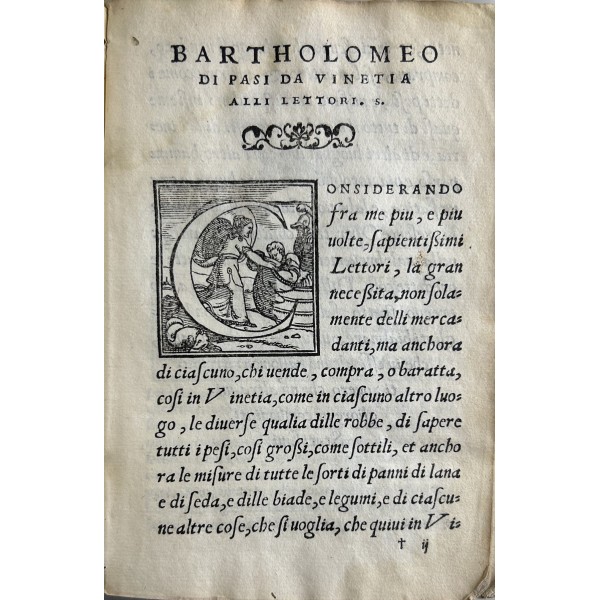 BARTHOLOMEO
DI PASI DA VINETIA
ALLI LETTORI. S.

CONSIDERANDO fra me piu, e piu uolte, ſapientiſsimi Lettori, la gran neceſsita, non ſolamente delli mercadanti, ma anchora di ciaſcuno, chi uende, compra, o baratta, coſi in Vinetia, come in ciaſcuno altro luogo, le diuerſe qualia dille robbe, di ſapere tutti i peſi, coſi groſsi, come ſottili, et anchora le miſure di tutte le ſorti di panni di lana e di ſeda, e dille biade, e legumi, e di ciaſcune altre coſe, che ſi uoglia, che quiui in Vi-

† ij